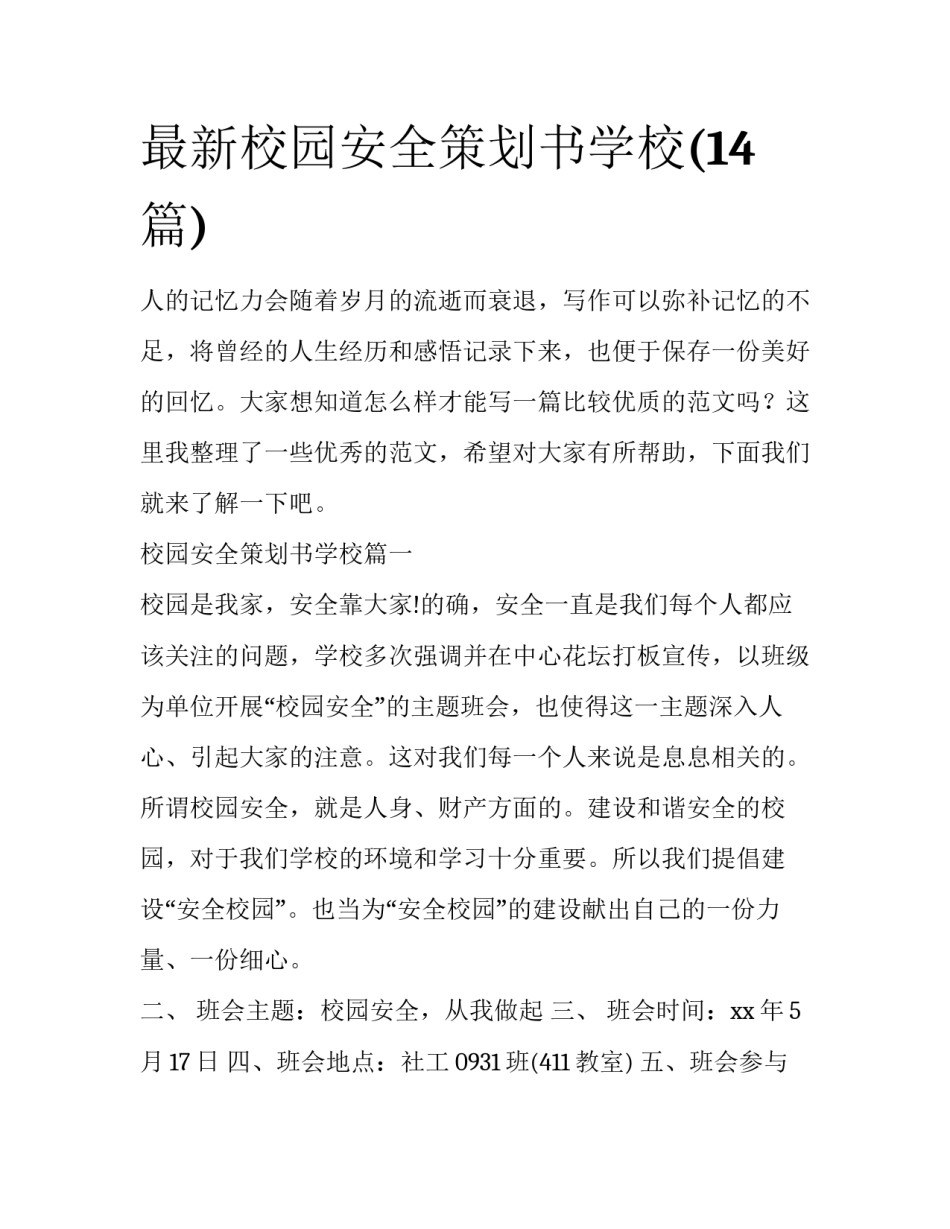 最新校园安全策划书学校(14篇)

人的记忆力会随着岁月的流逝而衰退，写作可以弥补记忆的不足，将曾经的人生经历和感悟记录下来，也便于保存一份美好的回忆。大家想知道怎么样才能写一篇比较优质的范文吗？这里我整理了一些优秀的范文，希望对大家有所帮助，下面我们就来了解一下吧。

校园安全策划书学校篇一

校园是我家，安全靠大家!的确，安全一直是我们每个人都应该关注的问题，学校多次强调并在中心花坛打板宣传，以班级为单位开展“校园安全”的主题班会，也使得这一主题深入人心、引起大家的注意。这对我们每一个人来说是息息相关的。所谓校园安全，就是人身、财产方面的。建设和谐安全的校园，对于我们学校的环境和学习十分重要。所以我们提倡建设“安全校园”。也当为“安全校园”的建设献出自己的一份力量、一份细心。

二、 班会主题：校园安全，从我做起 三、 班会时间：xx 年 5 月 17 日 四、班会地点：社工 0931 班(411 教室) 五、班会参与